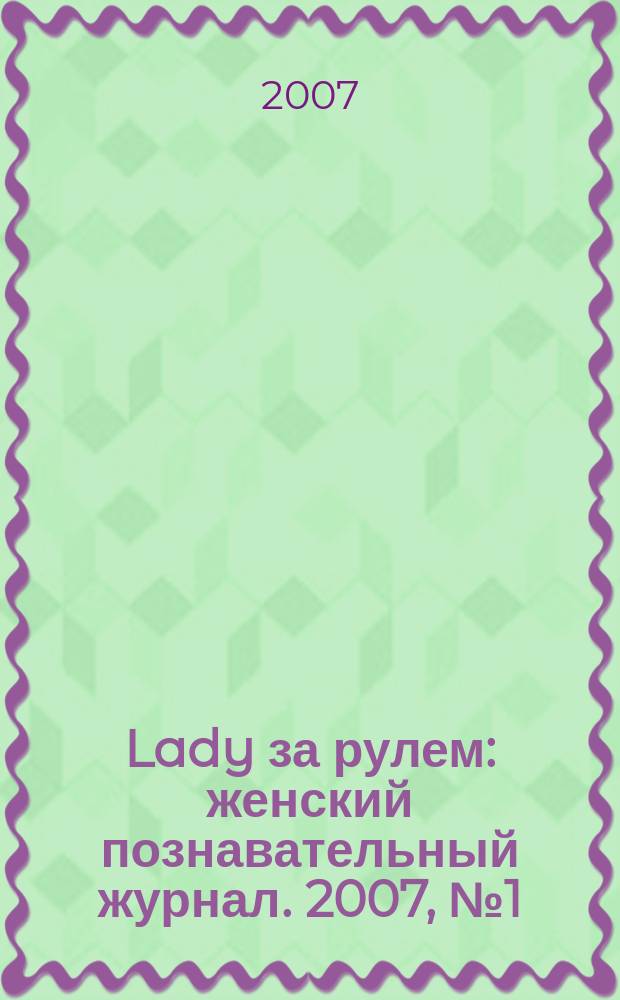 2007

Lady за рулем: женский познавательный журнал. 2007, №1